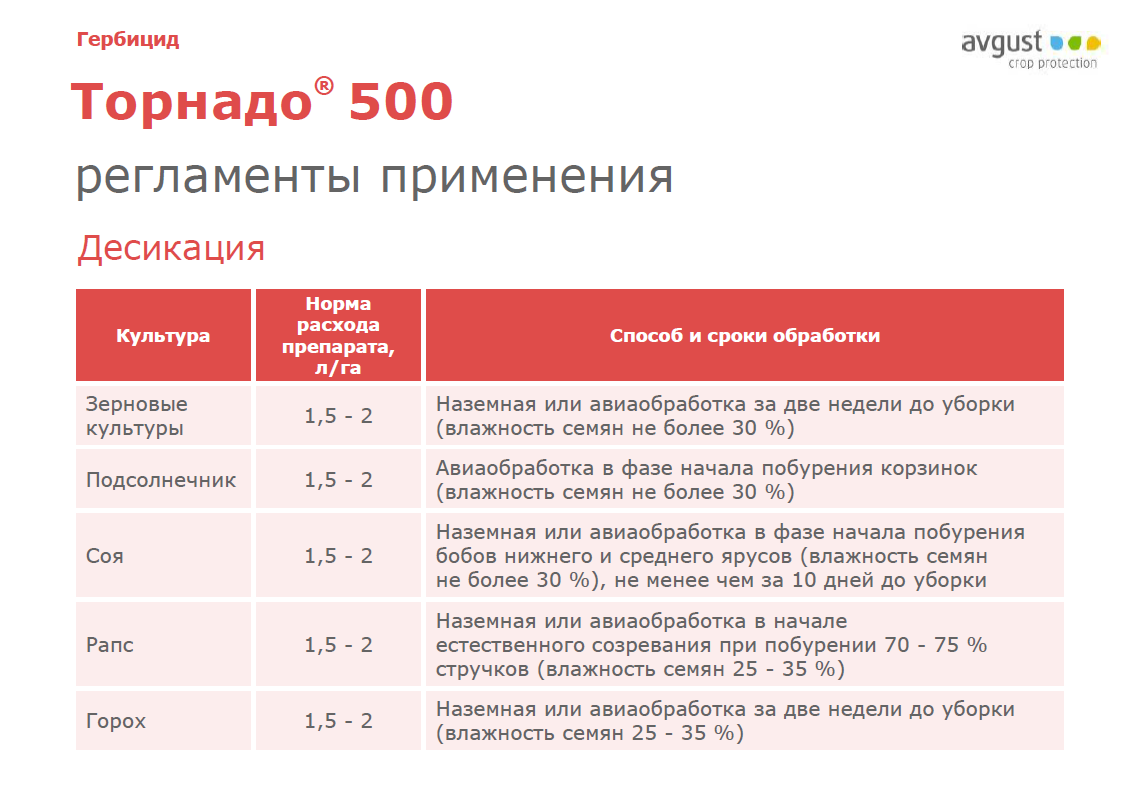 Гербицид

avgust
crop protection

Торнадо® 500

регламенты применения

Десикация

| Культура | Норма расхода препарата, л/га | Способ и сроки обработки |
|---|---|---|
| Зерновые культуры | 1,5 - 2 | Наземная или авиаобработка за две недели до уборки (влажность семян не более 30 %) |
| Подсолнечник | 1,5 - 2 | Авиаобработка в фазе начала побурения корзинок (влажность семян не более 30 %) |
| Соя | 1,5 - 2 | Наземная или авиаобработка в фазе начала побурения бобов нижнего и среднего ярусов (влажность семян не более 30 %), не менее чем за 10 дней до уборки |
| Рапс | 1,5 - 2 | Наземная или авиаобработка в начале естественного созревания при побурении 70 - 75 % стручков (влажность семян 25 - 35 %) |
| Горох | 1,5 - 2 | Наземная или авиаобработка за две недели до уборки (влажность семян 25 - 35 %) |